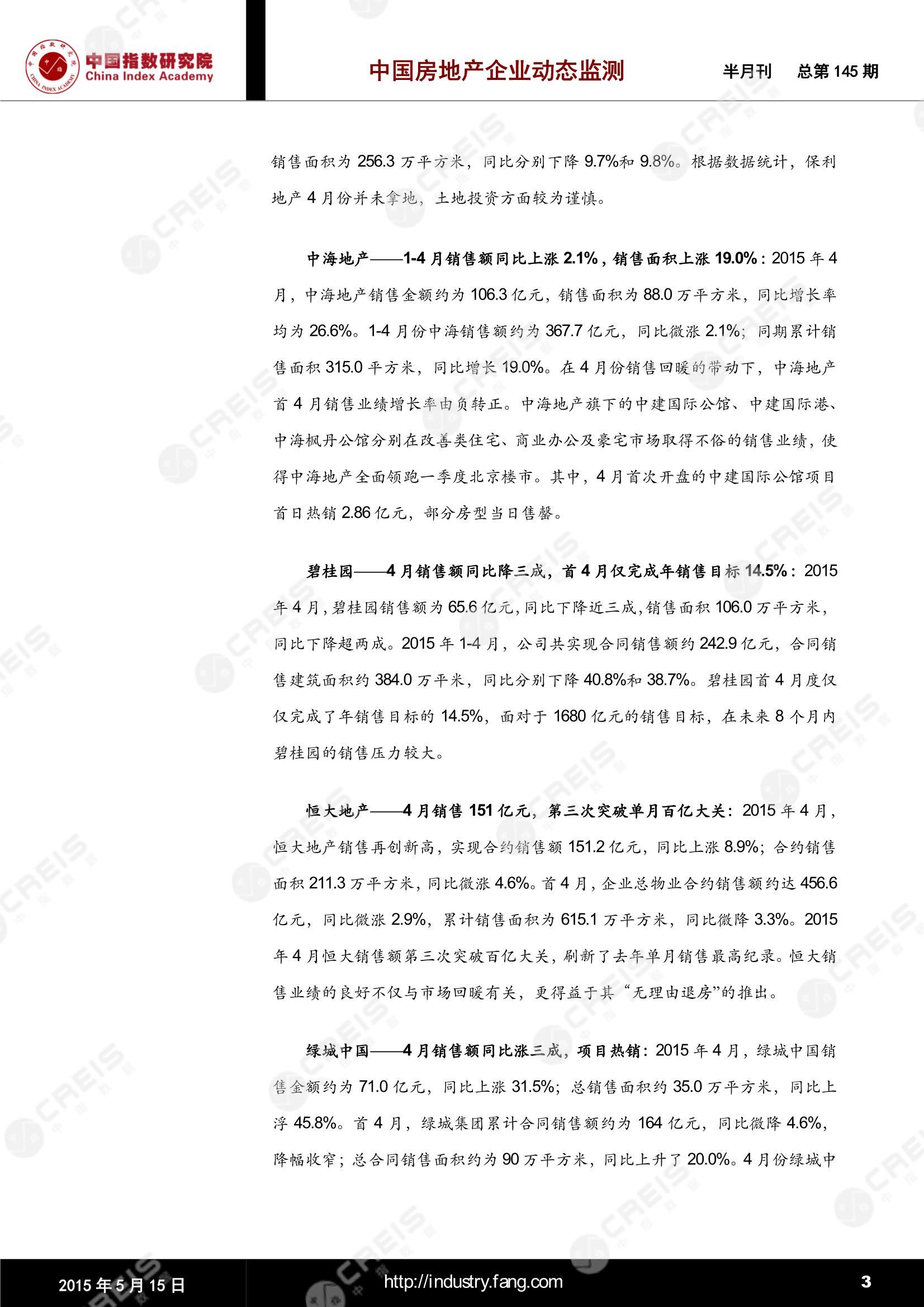 中国指数研究院
China Index Academy

中国房地产企业动态监测 半月刊 总第 145 期

销售面积为 256.3 万平方米，同比分别下降 9.7%和 9.8%。根据数据统计，保利地产 4 月份并未拿地，土地投资方面较为谨慎。

中海地产——1-4 月销售额同比上涨 2.1%，销售面积上涨 19.0%：2015 年 4 月，中海地产销售金额约为 106.3 亿元，销售面积为 88.0 万平方米，同比增长率均为 26.6%。1-4 月份中海销售额约为 367.7 亿元，同比微涨 2.1%；同期累计销售面积 315.0 平方米，同比增长 19.0%。在 4 月份销售回暖的带动下，中海地产首 4 月销售业绩增长率由负转正。中海地产旗下的中建国际公馆、中建国际港、中海枫丹公馆分别在改善类住宅、商业办公及豪宅市场取得不俗的销售业绩，使得中海地产全面领跑一季度北京楼市。其中，4 月首次开盘的中建国际公馆项目首日热销 2.86 亿元，部分房型当日售罄。

碧桂园——4 月销售额同比降三成，首 4 月仅完成年销售目标 14.5%：2015 年 4 月，碧桂园销售额为 65.6 亿元，同比下降近三成，销售面积 106.0 万平方米，同比下降超两成。2015 年 1-4 月，公司共实现合同销售额约 242.9 亿元，合同销售建筑面积约 384.0 万平米，同比分别下降 40.8%和 38.7%。碧桂园首 4 月度仅仅完成了年销售目标的 14.5%，面对于 1680 亿元的销售目标，在未来 8 个月内碧桂园的销售压力较大。

恒大地产——4 月销售 151 亿元，第三次突破单月百亿大关：2015 年 4 月，恒大地产销售再创新高，实现合约销售额 151.2 亿元，同比上涨 8.9%；合约销售面积 211.3 万平方米，同比微涨 4.6%。首 4 月，企业总物业合约销售额约达 456.6 亿元，同比微涨 2.9%，累计销售面积为 615.1 万平方米，同比微降 3.3%。2015 年 4 月恒大销售额第三次突破百亿大关，刷新了去年单月销售最高纪录。恒大销售业绩的良好不仅与市场回暖有关，更得益于其“无理由退房”的推出。

绿城中国——4 月销售额同比涨三成，项目热销：2015 年 4 月，绿城中国销售金额约为 71.0 亿元，同比上涨 31.5%；总销售面积约 35.0 万平方米，同比上浮 45.8%。首 4 月，绿城集团累计合同销售额约为 164 亿元，同比微降 4.6%，降幅收窄；总合同销售面积约为 90 万平方米，同比上升了 20.0%。4 月份绿城中

2015 年 5 月 15 日 http://industry.fang.com 3